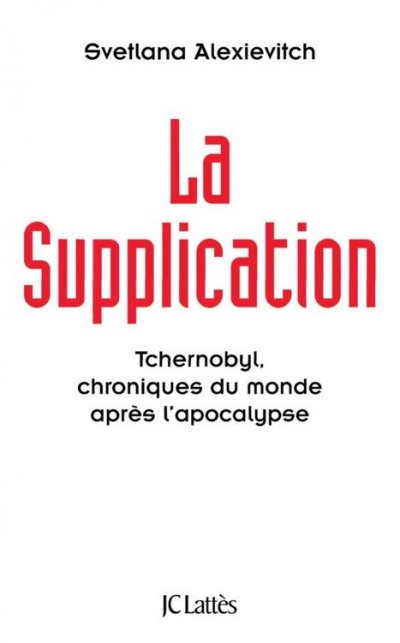 Svetlana Alexievitch

La Supplication

Tchernobyl, chroniques du monde après l'apocalypse

JC Lattès